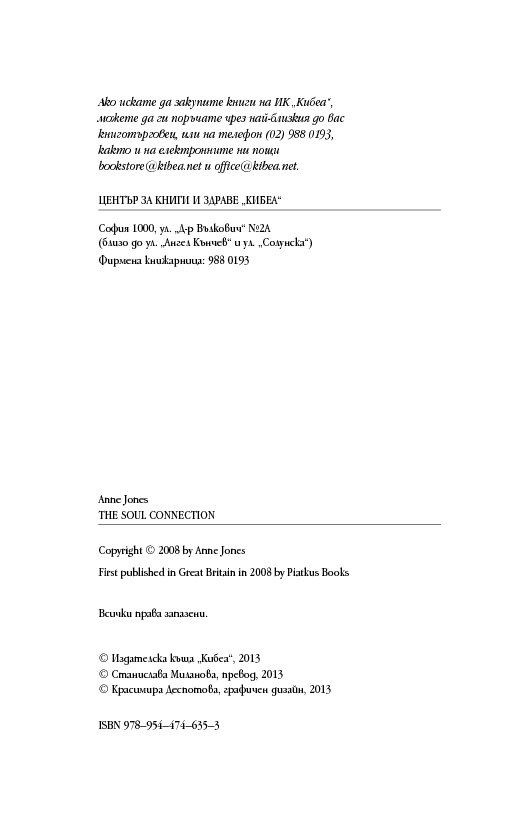 Ако искате да закупите книги на ИК „Кибеа“, можете да ги поръчате чрез най-близкия до вас книготърговец, или на телефон (02) 988 0193, както и на електронните ни пощи bookstore@kibea.net и office@kibea.net.

ЦЕНТЪР ЗА КНИГИ И ЗДРАВЕ „КИБЕА“

София 1000, ул. „Д-р Вълкович“ №2А
(близо до ул. „Ангел Кънчев“ и ул. „Солунска“)
Фирмена книжарница: 988 0193

Anne Jones
THE SOUL CONNECTION

Copyright © 2008 by Anne Jones
First published in Great Britain in 2008 by Piatkus Books

Всички права запазени.

© Издателска къща „Кибеа“, 2013
© Станислава Миланова, превод, 2013
© Красимира Деспотова, графичен дизайн, 2013

ISBN 978–954–474–635–3